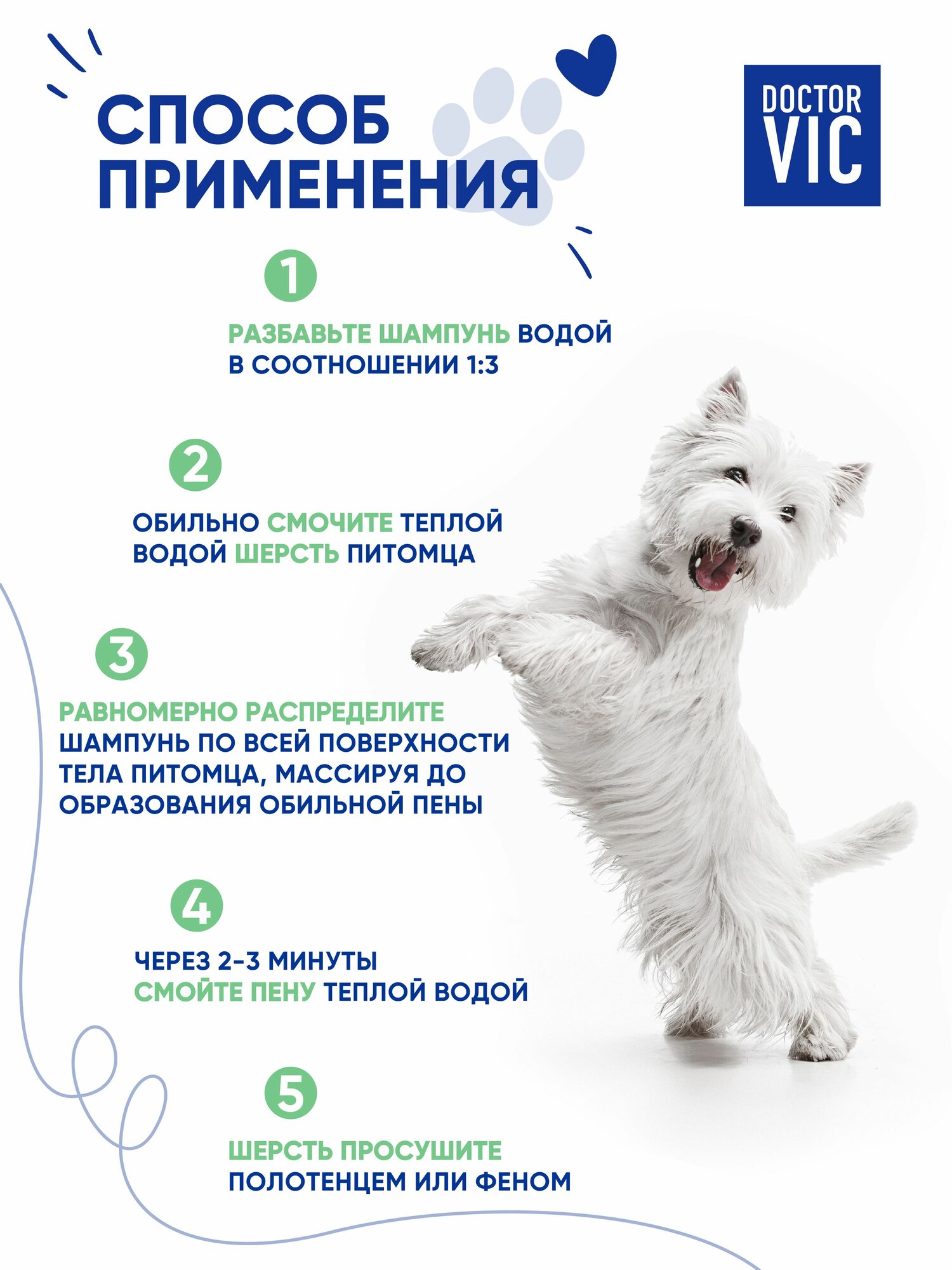 СПОСОБ ПРИМЕНЕНИЯ

DOCTOR VIC

1

РАЗБАВЬТЕ ШАМПУНЬ ВОДОЙ В СООТНОШЕНИИ 1:3

2

ОБИЛЬНО СМОЧИТЕ ТЕПЛОЙ ВОДОЙ ШЕРСТЬ ПИТОМЦА

3

РАВНОМЕРНО РАСПРЕДЕЛИТЕ ШАМПУНЬ ПО ВСЕЙ ПОВЕРХНОСТИ ТЕЛА ПИТОМЦА, МАССИРУЯ ДО ОБРАЗОВАНИЯ ОБИЛЬНОЙ ПЕНЫ

4

ЧЕРЕЗ 2-3 МИНУТЫ СМОЙТЕ ПЕНУ ТЕПЛОЙ ВОДОЙ

5

ШЕРСТЬ ПРОСУШИТЕ ПОЛОТЕНЦЕМ ИЛИ ФЕНОМ